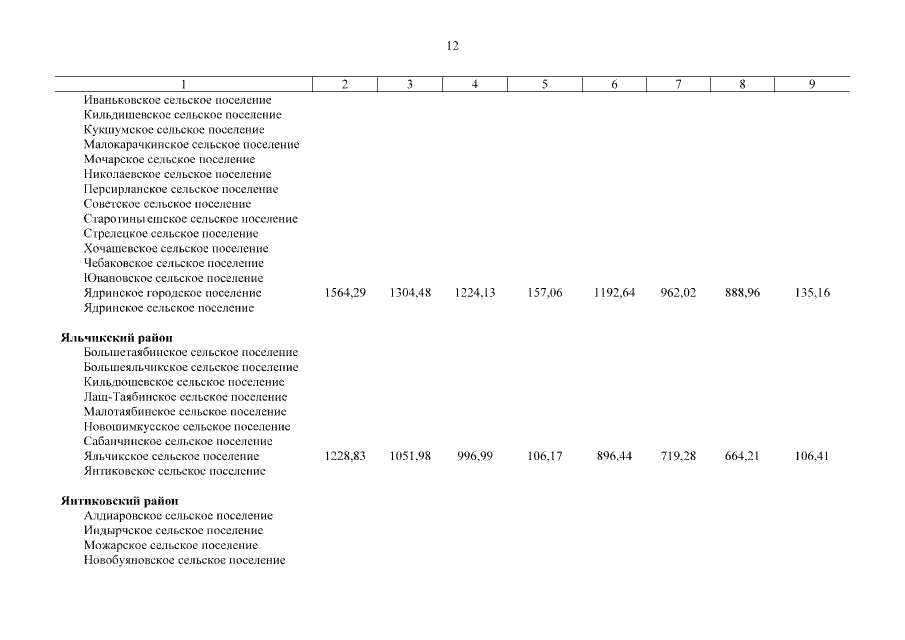 12

| 1 | 2 | 3 | 4 | 5 | 6 | 7 | 8 | 9 |
|---|---|---|---|---|---|---|---|---|
| Иваньковское сельское поселение | | | | | | | | |
| Кильдишевское сельское поселение | | | | | | | | |
| Кукшумское сельское поселение | | | | | | | | |
| Малокарачкинское сельское поселение | | | | | | | | |
| Мочарское сельское поселение | | | | | | | | |
| Николаевское сельское поселение | | | | | | | | |
| Персирланское сельское поселение | | | | | | | | |
| Советское сельское поселение | | | | | | | | |
| Старотиньгешское сельское поселение | | | | | | | | |
| Стрелецкое сельское поселение | | | | | | | | |
| Хочашевское сельское поселение | | | | | | | | |
| Чебаковское сельское поселение | | | | | | | | |
| Ювановское сельское поселение | | | | | | | | |
| Ядринское городское поселение | 1564,29 | 1304,48 | 1224,13 | 157,06 | 1192,64 | 962,02 | 888,96 | 135,16 |
| Ядринское сельское поселение | | | | | | | | |
| **Яльчикский район** | | | | | | | | |
| Большетаябинское сельское поселение | | | | | | | | |
| Большеяльчикское сельское поселение | | | | | | | | |
| Кильдюшевское сельское поселение | | | | | | | | |
| Лащ-Таябинское сельское поселение | | | | | | | | |
| Малотаябинское сельское поселение | | | | | | | | |
| Новошимкусское сельское поселение | | | | | | | | |
| Сабанчинское сельское поселение | | | | | | | | |
| Яльчикское сельское поселение | 1228,83 | 1051,98 | 996,99 | 106,17 | 896,44 | 719,28 | 664,21 | 106,41 |
| Янтиковское сельское поселение | | | | | | | | |
| **Янтиковский район** | | | | | | | | |
| Алдиаровское сельское поселение | | | | | | | | |
| Индырчское сельское поселение | | | | | | | | |
| Можарское сельское поселение | | | | | | | | |
| Новобуяновское сельское поселение | | | | | | | | |